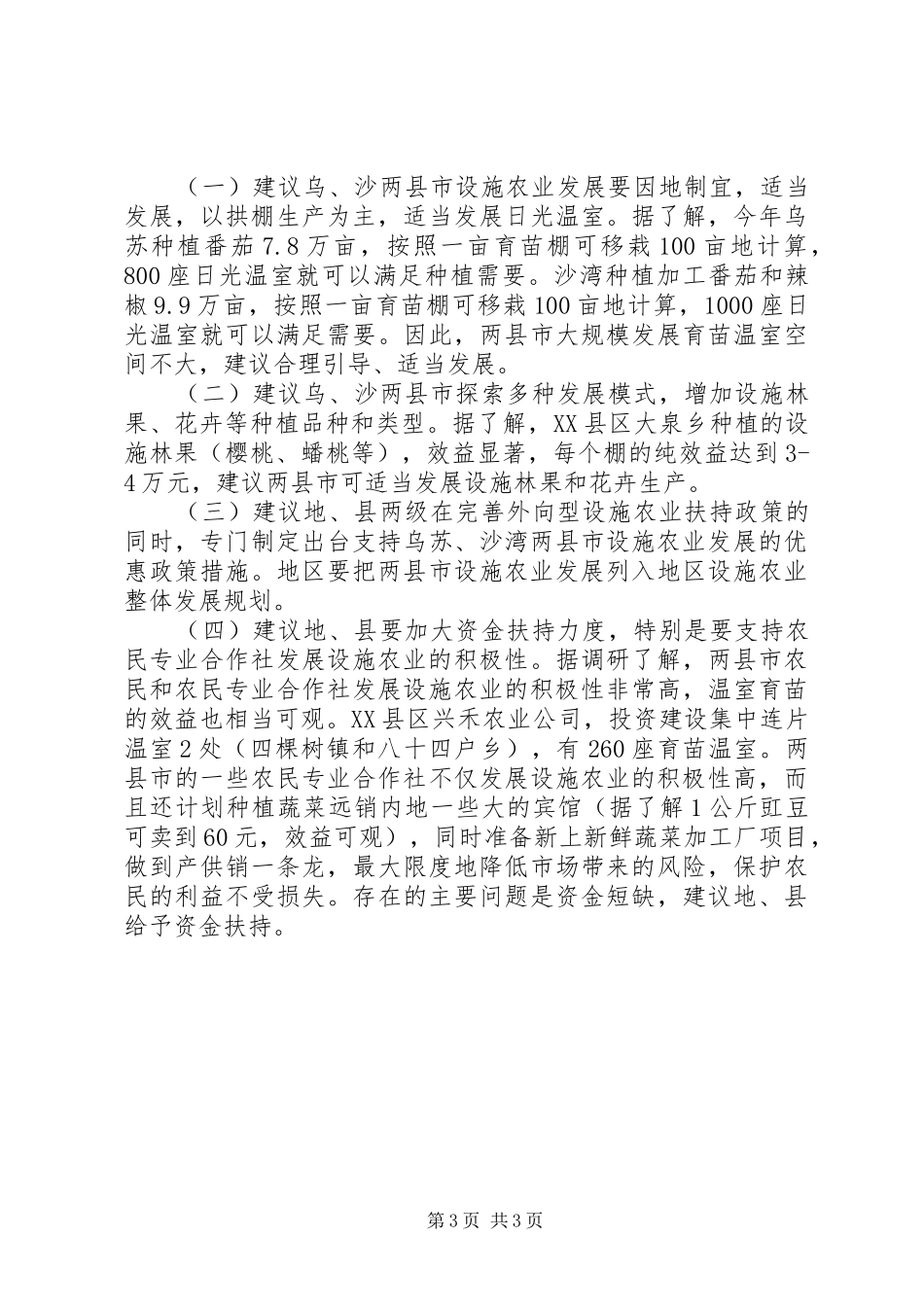 （一）建议乌、沙两县市设施农业发展要因地制宜，适当发展，以拱棚生产为主，适当发展日光温室。据了解，今年乌苏种植番茄7.8万亩，按照一亩育苗棚可移栽100亩地计算，800座日光温室就可以满足种植需要。沙湾种植加工番茄和辣椒9.9万亩，按照一亩育苗棚可移栽100亩地计算，1000座日光温室就可以满足需要。因此，两县市大规模发展育苗温室空间不大，建议合理引导、适当发展。

（二）建议乌、沙两县市探索多种发展模式，增加设施林果、花卉等种植品种和类型。据了解，XX县区大泉乡种植的设施林果（樱桃、蟠桃等），效益显著，每个棚的纯效益达到3-4万元，建议两县市可适当发展设施林果和花卉生产。

（三）建议地、县两级在完善外向型设施农业扶持政策的同时，专门制定出台支持乌苏、沙湾两县市设施农业发展的优惠政策措施。地区要把两县市设施农业发展列入地区设施农业整体发展规划。

（四）建议地、县要加大资金扶持力度，特别是要支持农民专业合作社发展设施农业的积极性。据调研了解，两县市农民和农民专业合作社发展设施农业的积极性非常高，温室育苗的效益也相当可观。XX县区兴禾农业公司，投资建设集中连片温室2处（四棵树镇和八十四户乡），有260座育苗温室。两县市的一些农民专业合作社不仅发展设施农业的积极性高，而且还计划种植蔬菜远销内地一些大的宾馆（据了解1公斤豇豆可卖到60元，效益可观），同时准备新上新鲜蔬菜加工厂项目，做到产供销一条龙，最大限度地降低市场带来的风险，保护农民的利益不受损失。存在的主要问题是资金短缺，建议地、县给予资金扶持。

第3页 共3页